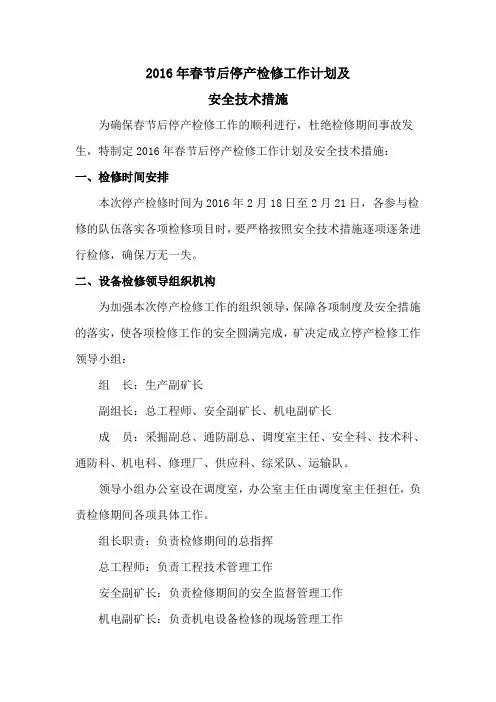 2016 年春节后停产检修工作计划及

安全技术措施

为确保春节后停产检修工作的顺利进行，杜绝检修期间事故发生，特制定 2016 年春节后停产检修工作计划及安全技术措施：

一、检修时间安排

本次停产检修时间为 2016 年 2 月 18 日至 2 月 21 日，各参与检修的队伍落实各项检修项目时，要严格按照安全技术措施逐项逐条进行检修，确保万无一失。

二、设备检修领导组织机构

为加强本次停产检修工作的组织领导，保障各项制度及安全措施的落实，使各项检修工作的安全圆满完成，矿决定成立停产检修工作领导小组：

组　长：生产副矿长

副组长：总工程师、安全副矿长、机电副矿长

成　员：采掘副总、通防副总、调度室主任、安全科、技术科、通防科、机电科、修理厂、供应科、综采队、运输队。

领导小组办公室设在调度室，办公室主任由调度室主任担任，负责检修期间各项具体工作。

组长职责：负责检修期间的总指挥

总工程师：负责工程技术管理工作

安全副矿长：负责检修期间的安全监督管理工作

机电副矿长：负责机电设备检修的现场管理工作